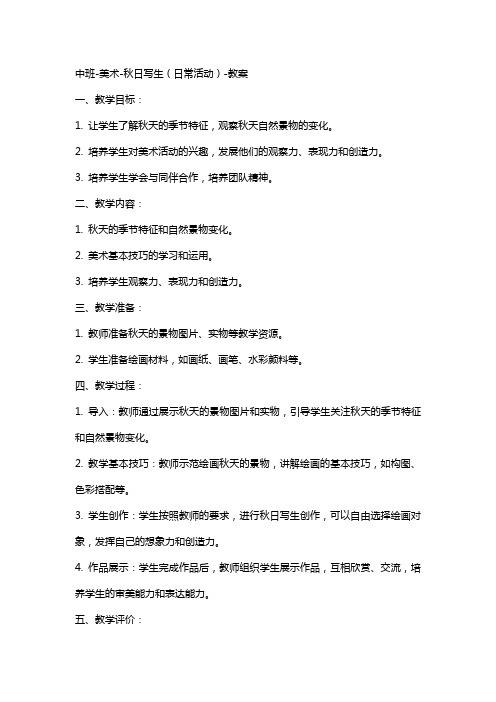 中班-美术-秋日写生（日常活动）-教案

一、教学目标：

1. 让学生了解秋天的季节特征，观察秋天自然景物的变化。

2. 培养学生对美术活动的兴趣，发展他们的观察力、表现力和创造力。

3. 培养学生学会与同伴合作，培养团队精神。

二、教学内容：

1. 秋天的季节特征和自然景物变化。

2. 美术基本技巧的学习和运用。

3. 培养学生观察力、表现力和创造力。

三、教学准备：

1. 教师准备秋天的景物图片、实物等教学资源。

2. 学生准备绘画材料，如画纸、画笔、水彩颜料等。

四、教学过程：

1. 导入：教师通过展示秋天的景物图片和实物，引导学生关注秋天的季节特征和自然景物变化。

2. 教学基本技巧：教师示范绘画秋天的景物，讲解绘画的基本技巧，如构图、色彩搭配等。

3. 学生创作：学生按照教师的要求，进行秋日写生创作，可以自由选择绘画对象，发挥自己的想象力和创造力。

4. 作品展示：学生完成作品后，教师组织学生展示作品，互相欣赏、交流，培养学生的审美能力和表达能力。

五、教学评价：